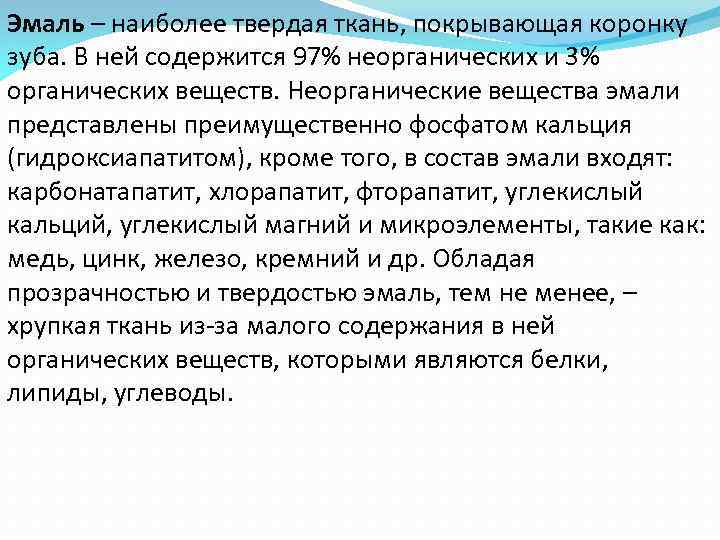 Эмаль – наиболее твердая ткань, покрывающая коронку зуба. В ней содержится 97% неорганических и 3% органических веществ. Неорганические вещества эмали представлены преимущественно фосфатом кальция (гидроксиапатитом), кроме того, в состав эмали входят: карбонатапатит, хлорапатит, фторапатит, углекислый кальций, углекислый магний и микроэлементы, такие как: медь, цинк, железо, кремний и др. Обладая прозрачностью и твердостью эмаль, тем не менее, – хрупкая ткань из-за малого содержания в ней органических веществ, которыми являются белки, липиды, углеводы.